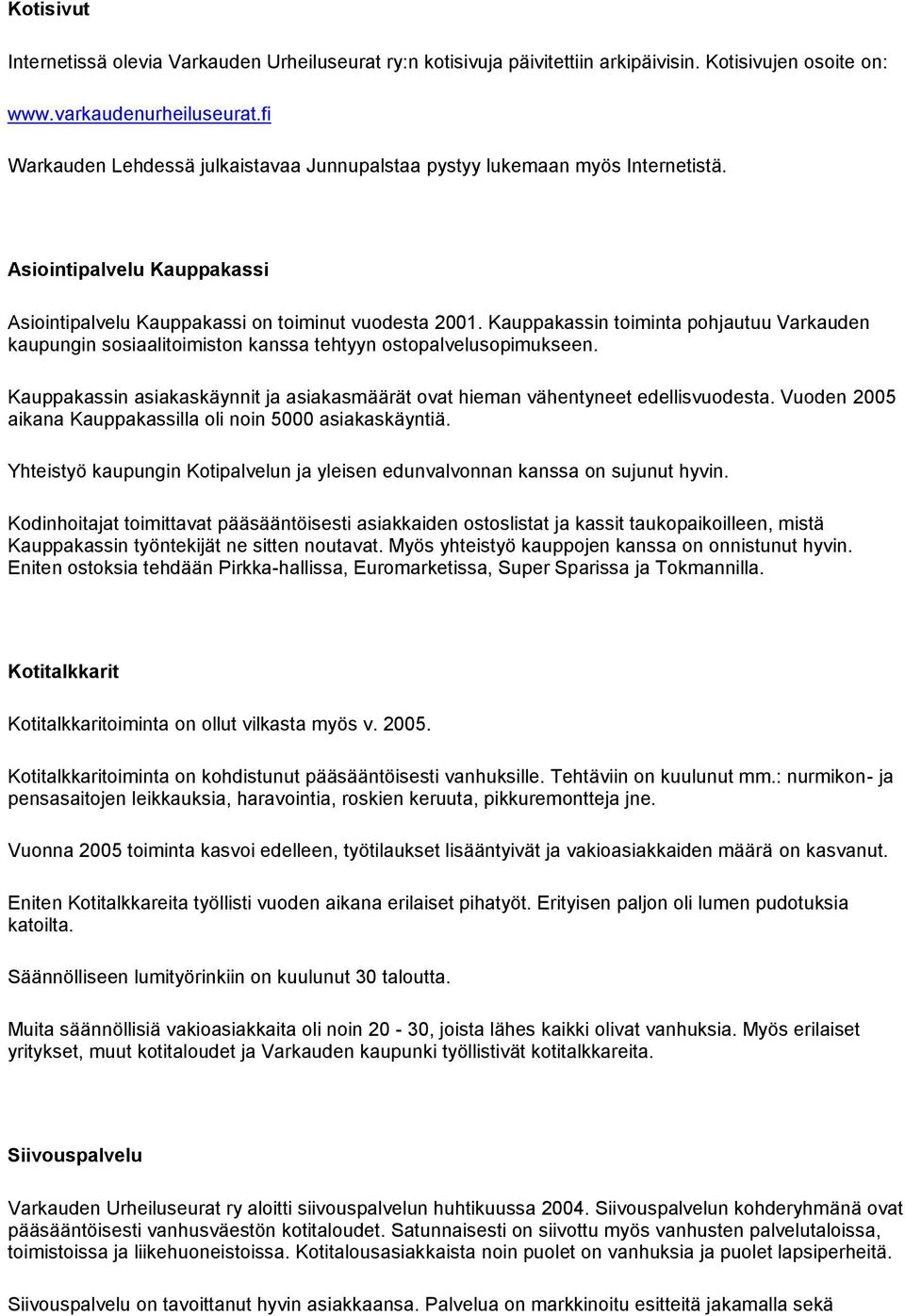 Kotisivut

Internetissä olevia Varkauden Urheiluseurat ry:n kotisivuja päivitettiin arkipäivisin. Kotisivujen osoite on:

www.varkaudenurheiluseurat.fi

Warkauden Lehdessä julkaistavaa Junnupalstaa pystyy lukemaan myös Internetistä.

Asiointipalvelu Kauppakassi

Asiointipalvelu Kauppakassi on toiminut vuodesta 2001. Kauppakassin toiminta pohjautuu Varkauden kaupungin sosiaalitoimiston kanssa tehtyyn ostopalvelusopimukseen.

Kauppakassin asiakaskäynnit ja asiakasmäärät ovat hieman vähentyneet edellisvuodesta. Vuoden 2005 aikana Kauppakassilla oli noin 5000 asiakaskäyntiä.

Yhteistyö kaupungin Kotipalvelun ja yleisen edunvalvonnan kanssa on sujunut hyvin.

Kodinhoitajat toimittavat pääsääntöisesti asiakkaiden ostoslistat ja kassit taukopaikoilleen, mistä Kauppakassin työntekijät ne sitten noutavat. Myös yhteistyö kauppojen kanssa on onnistunut hyvin. Eniten ostoksia tehdään Pirkka-hallissa, Euromarketissa, Super Sparissa ja Tokmannilla.

Kotitalkkarit

Kotitalkkaritoiminta on ollut vilkasta myös v. 2005.

Kotitalkkaritoiminta on kohdistunut pääsääntöisesti vanhuksille. Tehtäviin on kuulunut mm.: nurmikon- ja pensasaitojen leikkauksia, haravointia, roskien keruuta, pikkuremontteja jne.

Vuonna 2005 toiminta kasvoi edelleen, työtilaukset lisääntyivät ja vakioasiakkaiden määrä on kasvanut.

Eniten Kotitalkkareita työllisti vuoden aikana erilaiset pihatyöt. Erityisen paljon oli lumen pudotuksia katoilta.

Säännölliseen lumityörinkiin on kuulunut 30 taloutta.

Muita säännöllisiä vakioasiakkaita oli noin 20 - 30, joista lähes kaikki olivat vanhuksia. Myös erilaiset yritykset, muut kotitaloudet ja Varkauden kaupunki työllistivät kotitalkkareita.

Siivouspalvelu

Varkauden Urheiluseurat ry aloitti siivouspalvelun huhtikuussa 2004. Siivouspalvelun kohderyhmänä ovat pääsääntöisesti vanhusväestön kotitaloudet. Satunnaisesti on siivottu myös vanhusten palvelutaloissa, toimistoissa ja liikehuoneistoissa. Kotitalousasiakkaista noin puolet on vanhuksia ja puolet lapsiperheitä.

Siivouspalvelu on tavoittanut hyvin asiakkaansa. Palvelua on markkinoitu esitteitä jakamalla sekä